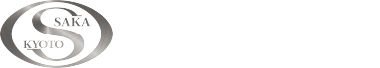 SAKA
KYOTO